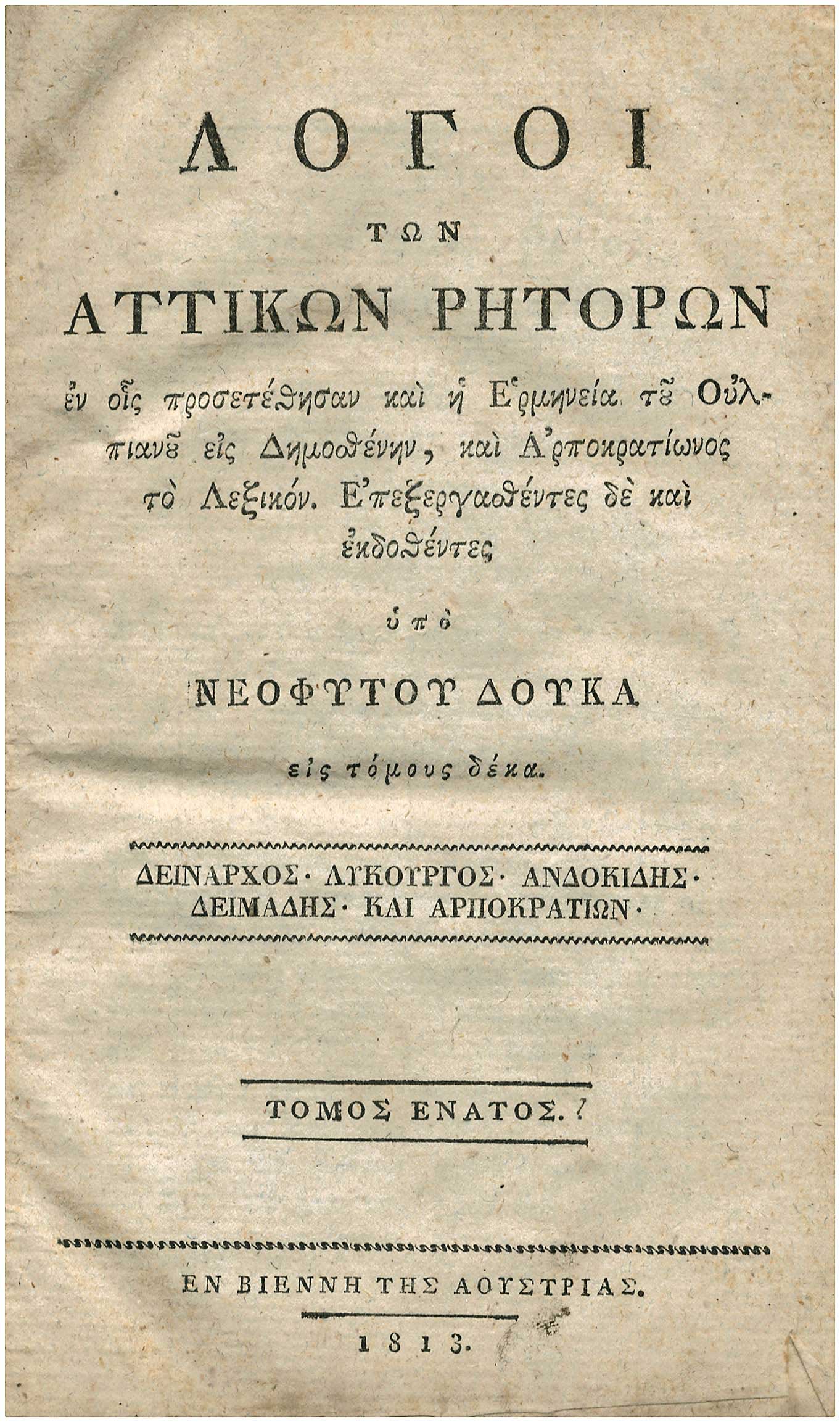 ΛΟΓΟΙ

ΤΩΝ

ΑΤΤΙΚΩΝ ΡΗΤΟΡΩΝ

ἐν οἷς προσετέθησαν καὶ ἡ Ἑρμηνεία τȣ̃ Οὐλπιανȣ̃ εἰς Δημοσθένην, καὶ Ἁρποκρατίωνος τὸ Λεξικόν. Ἐπεξεργασθέντες δὲ καὶ ἐκδοθέντες

ὑπὸ

ΝΕΟΦΥΤΟΥ ΔΟΥΚΑ

εἰς τόμους δέκα.

ΔΕΙΝΑΡΧΟΣ· ΛΥΚΟΥΡΓΟΣ· ΑΝΔΟΚΙΔΗΣ· ΔΕΙΜΑΔΗΣ· ΚΑΙ ΑΡΠΟΚΡΑΤΙΩΝ·

ΤΟΜΟΣ ΕΝΑΤΟΣ.

ΕΝ ΒΙΕΝΝΗ ΤΗΣ ΑΟΥΣΤΡΙΑΣ.

1813.